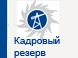 Кадровый резерв